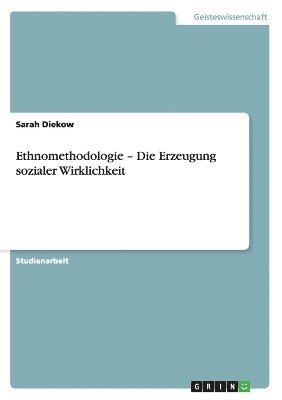 Geisteswissenschaft

Sarah Diekow

Ethnomethodologie – Die Erzeugung sozialer Wirklichkeit

Studienarbeit

GRIN